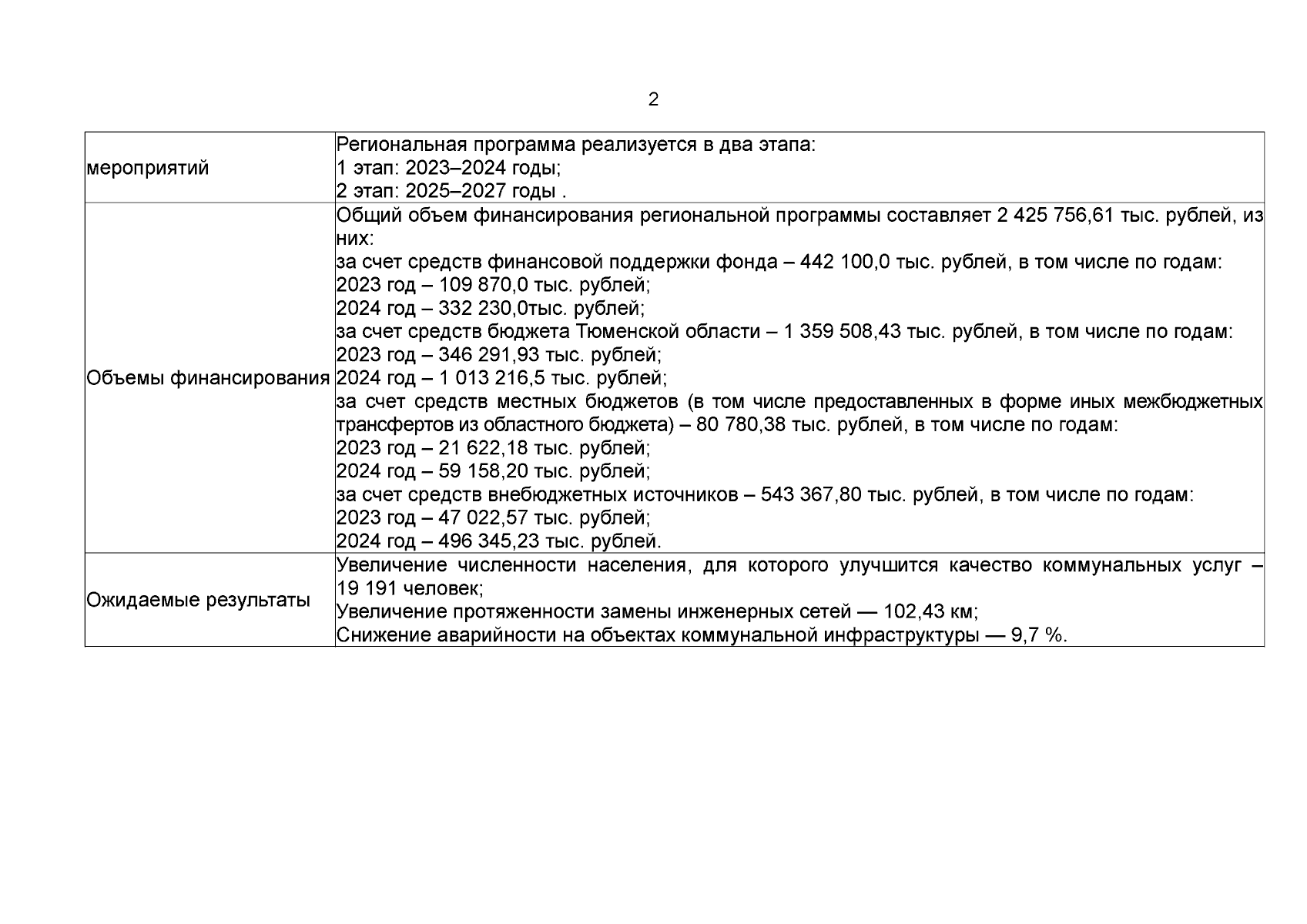 2

| | |
|---|---|
| мероприятий | Региональная программа реализуется в два этапа:<br>1 этап: 2023–2024 годы;<br>2 этап: 2025–2027 годы . |
| Объемы финансирования | Общий объем финансирования региональной программы составляет 2 425 756,61 тыс. рублей, из них:<br>за счет средств финансовой поддержки фонда – 442 100,0 тыс. рублей, в том числе по годам:<br>2023 год – 109 870,0 тыс. рублей;<br>2024 год – 332 230,0тыс. рублей;<br>за счет средств бюджета Тюменской области – 1 359 508,43 тыс. рублей, в том числе по годам:<br>2023 год – 346 291,93 тыс. рублей;<br>2024 год – 1 013 216,5 тыс. рублей;<br>за счет средств местных бюджетов (в том числе предоставленных в форме иных межбюджетных трансфертов из областного бюджета) – 80 780,38 тыс. рублей, в том числе по годам:<br>2023 год – 21 622,18 тыс. рублей;<br>2024 год – 59 158,20 тыс. рублей;<br>за счет средств внебюджетных источников – 543 367,80 тыс. рублей, в том числе по годам:<br>2023 год – 47 022,57 тыс. рублей;<br>2024 год – 496 345,23 тыс. рублей. |
| Ожидаемые результаты | Увеличение численности населения, для которого улучшится качество коммунальных услуг – 19 191 человек;<br>Увеличение протяженности замены инженерных сетей — 102,43 км;<br>Снижение аварийности на объектах коммунальной инфраструктуры — 9,7 %. |